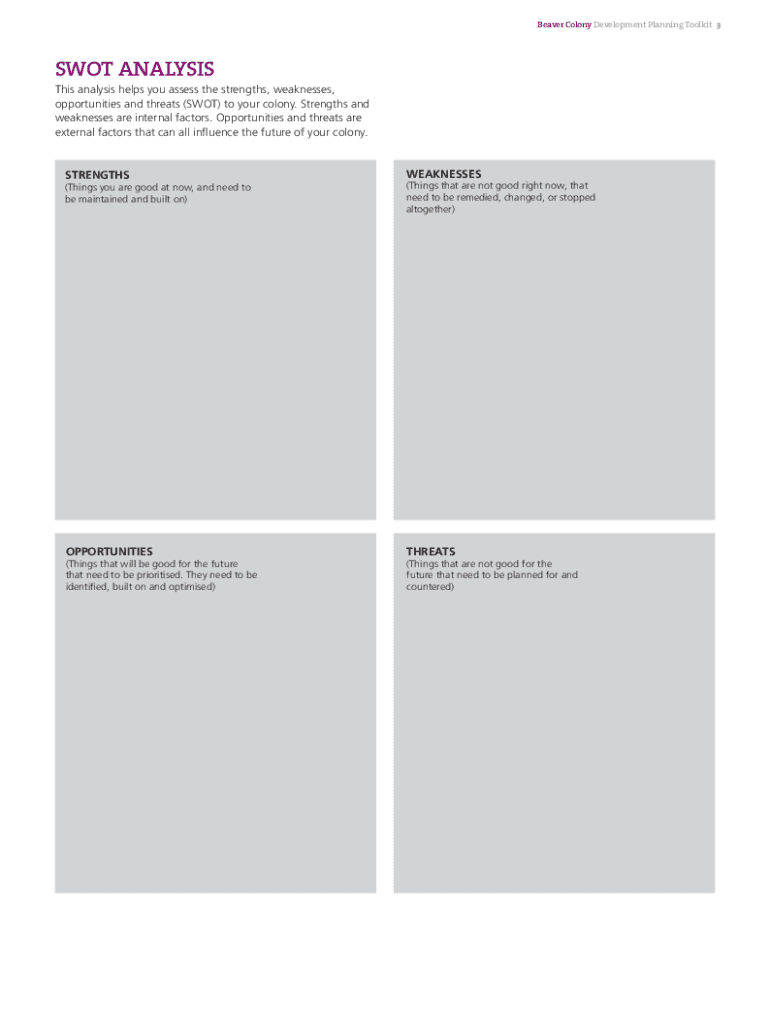 Beaver Colony Development Planning Toolkit 3

SWOT ANALYSIS

This analysis helps you assess the strengths, weaknesses, opportunities and threats (SWOT) to your colony. Strengths and weaknesses are internal factors. Opportunities and threats are external factors that can all influence the future of your colony.

STRENGTHS
(Things you are good at now, and need to be maintained and built on)

WEAKNESSES
(Things that are not good right now, that need to be remedied, changed, or stopped altogether)

OPPORTUNITIES
(Things that will be good for the future that need to be prioritised. They need to be identified, built on and optimised)

THREATS
(Things that are not good for the future that need to be planned for and countered)